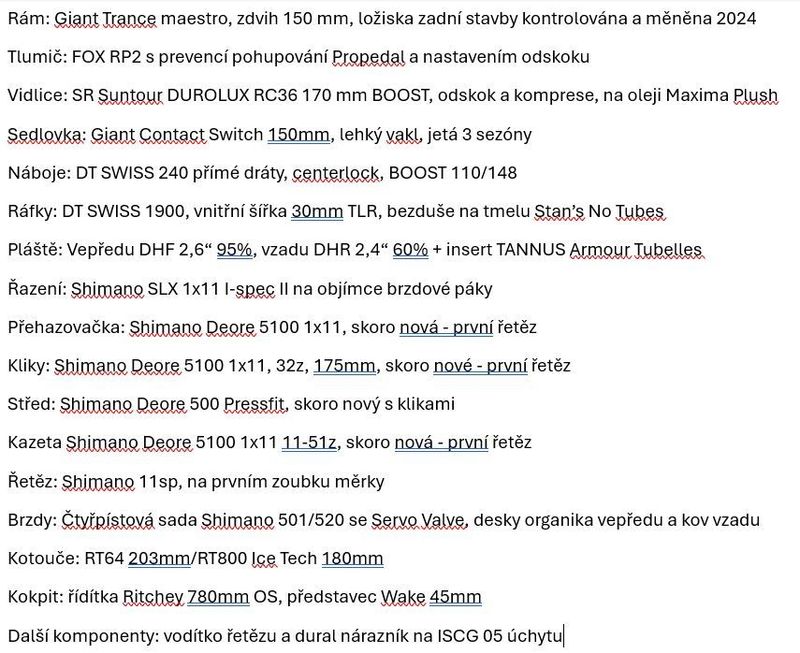 Rám: Giant Trance maestro, zdvih 150 mm, ložiska zadní stavby kontrolována a měněna 2024

Tlumič: FOX RP2 s prevencí pohupování Propedal a nastavením odskoku

Vidlice: SR Suntour DUROLUX RC36 170 mm BOOST, odskok a komprese, na oleji Maxima Plush

Sedlovka: Giant Contact Switch 150mm, lehký vakl, jetá 3 sezóny

Náboje: DT SWISS 240 přímé dráty, centerlock, BOOST 110/148

Ráfky: DT SWISS 1900, vnitřní šířka 30mm TLR, bezduše na tmelu Stan's No Tubes

Pláště: Vepředu DHF 2,6“ 95%, vzadu DHR 2,4“ 60% + insert TANNUS Armour Tubelles

Řazení: Shimano SLX 1x11 I-spec II na objímce brzdové páky

Přehazovačka: Shimano Deore 5100 1x11, skoro nová - první řetěz

Kliky: Shimano Deore 5100 1x11, 32z, 175mm, skoro nové - první řetěz

Střed: Shimano Deore 500 Pressfit, skoro nový s klikami

Kazeta Shimano Deore 5100 1x11 11-51z, skoro nová - první řetěz

Řetěz: Shimano 11sp, na prvním zoubku měrky

Brzdy: Čtyřpístová sada Shimano 501/520 se Servo Valve, desky organika vepředu a kov vzadu

Kotouče: RT64 203mm/RT800 Ice Tech 180mm

Kokpit: řídítka Ritchey 780mm OS, představec Wake 45mm

Další komponenty: vodítko řetězu a dural nárazník na ISCG 05 úchytu